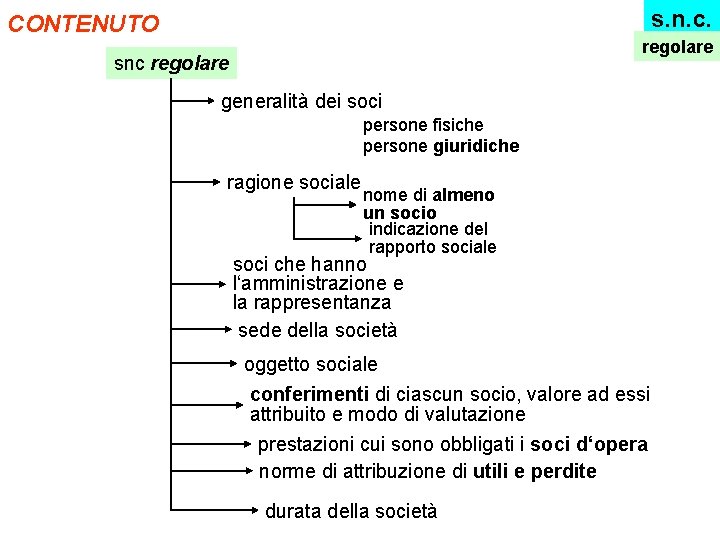 CONTENUTO

s.n.c.
regolare

snc regolare

generalità dei soci
persone fisiche
persone giuridiche

ragione sociale
nome di almeno un socio
indicazione del rapporto sociale

soci che hanno l'amministrazione e la rappresentanza

sede della società

oggetto sociale

conferimenti di ciascun socio, valore ad essi attribuito e modo di valutazione

prestazioni cui sono obbligati i soci d'opera

norme di attribuzione di utili e perdite

durata della società